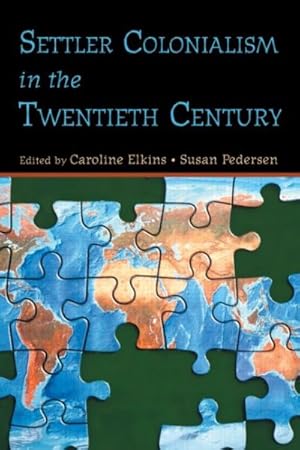 SETTLER COLONIALISM
in the
TWENTIETH CENTURY

Edited by Caroline Elkins • Susan Pedersen